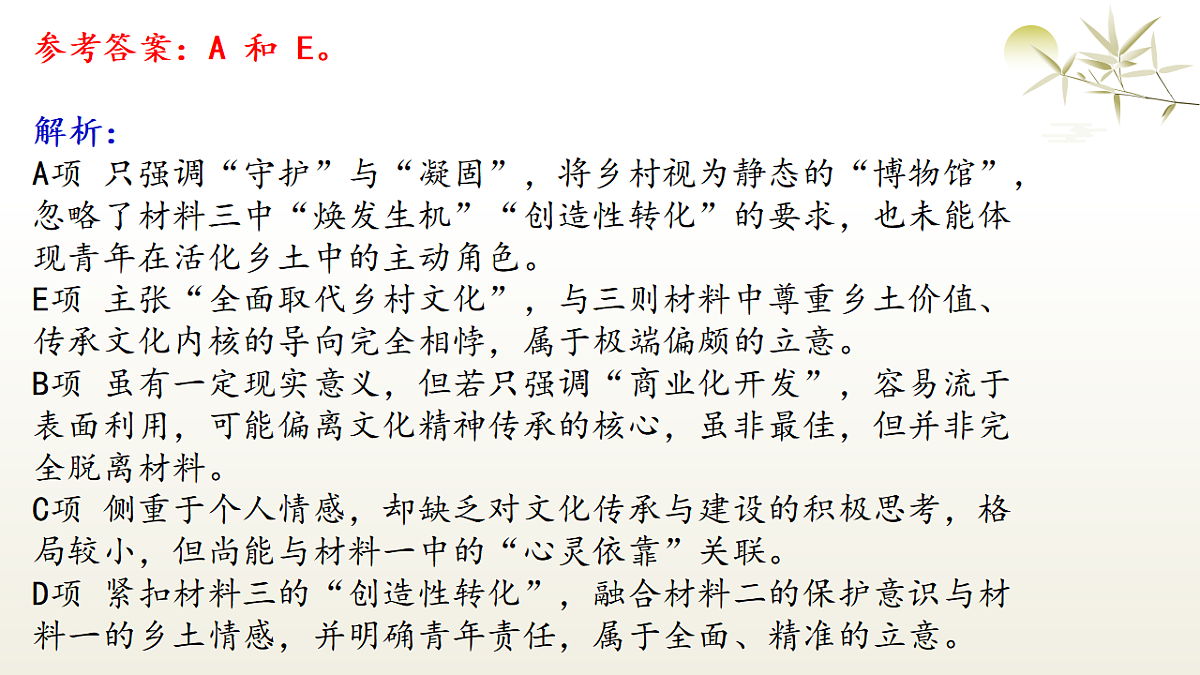 参考答案：A 和 E。

解析：
A项 只强调“守护”与“凝固”，将乡村视为静态的“博物馆”，忽略了材料三中“焕发生机”“创造性转化”的要求，也未能体现青年在活化乡土中的主动角色。
E项 主张“全面取代乡村文化”，与三则材料中尊重乡土价值、传承文化内核的导向完全相悖，属于极端偏颇的立意。
B项 虽有一定现实意义，但若只强调“商业化开发”，容易流于表面利用，可能偏离文化精神传承的核心，虽非最佳，但并非完全脱离材料。
C项 侧重于个人情感，却缺乏对文化传承与建设的积极思考，格局较小，但尚能与材料一中的“心灵依靠”关联。
D项 紧扣材料三的“创造性转化”，融合材料二的保护意识与材料一的乡土情感，并明确青年责任，属于全面、精准的立意。